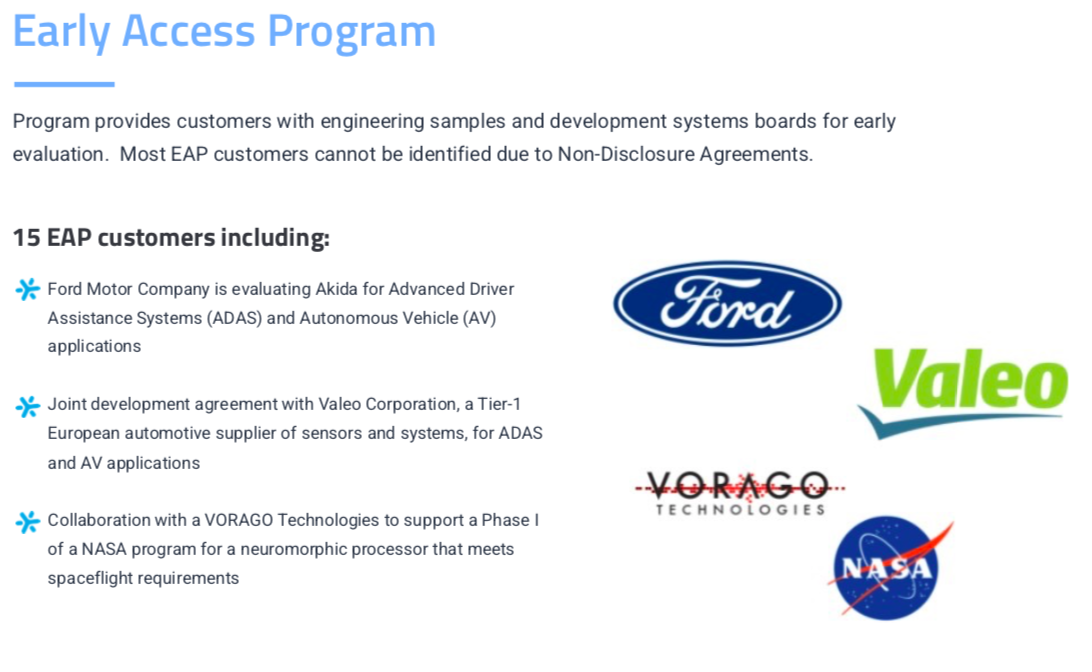 Early Access Program

Program provides customers with engineering samples and development systems boards for early evaluation. Most EAP customers cannot be identified due to Non-Disclosure Agreements.

15 EAP customers including:

Ford Motor Company is evaluating Akida for Advanced Driver Assistance Systems (ADAS) and Autonomous Vehicle (AV) applications

Joint development agreement with Valeo Corporation, a Tier-1 European automotive supplier of sensors and systems, for ADAS and AV applications

Collaboration with a VORAGO Technologies to support a Phase I of a NASA program for a neuromorphic processor that meets spaceflight requirements

Ford

Valeo

VORAGO
TECHNOLOGIES

NASA